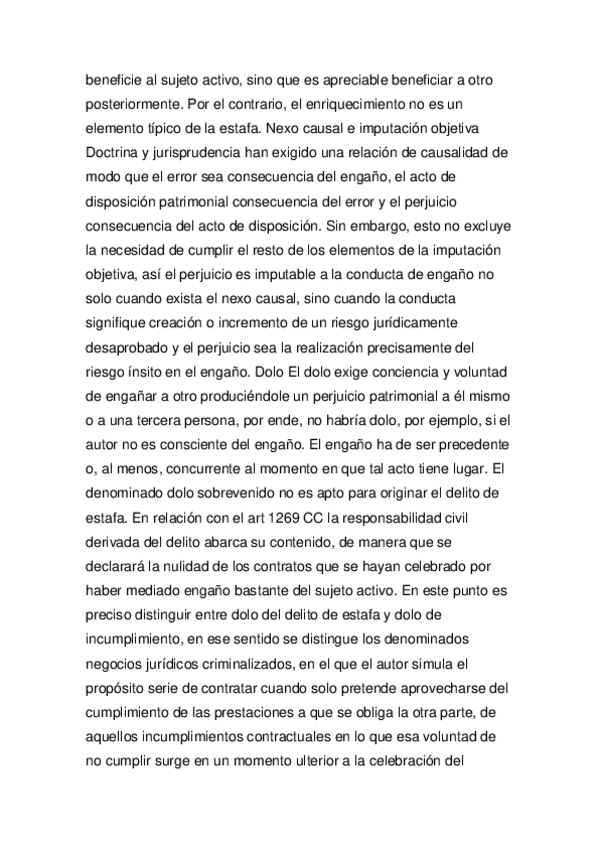 beneficie al sujeto activo, sino que es apreciable beneficiar a otro posteriormente. Por el contrario, el enriquecimiento no es un elemento típico de la estafa. Nexo causal e imputación objetiva Doctrina y jurisprudencia han exigido una relación de causalidad de modo que el error sea consecuencia del engaño, el acto de disposición patrimonial consecuencia del error y el perjuicio consecuencia del acto de disposición. Sin embargo, esto no excluye la necesidad de cumplir el resto de los elementos de la imputación objetiva, así el perjuicio es imputable a la conducta de engaño no solo cuando exista el nexo causal, sino cuando la conducta signifique creación o incremento de un riesgo jurídicamente desaprobado y el perjuicio sea la realización precisamente del riesgo ínsito en el engaño. Dolo El dolo exige conciencia y voluntad de engañar a otro produciéndole un perjuicio patrimonial a él mismo o a una tercera persona, por ende, no habría dolo, por ejemplo, si el autor no es consciente del engaño. El engaño ha de ser precedente o, al menos, concurrente al momento en que tal acto tiene lugar. El denominado dolo sobrevenido no es apto para originar el delito de estafa. En relación con el art 1269 CC la responsabilidad civil derivada del delito abarca su contenido, de manera que se declarará la nulidad de los contratos que se hayan celebrado por haber mediado engaño bastante del sujeto activo. En este punto es preciso distinguir entre dolo del delito de estafa y dolo de incumplimiento, en ese sentido se distingue los denominados negocios jurídicos criminalizados, en el que el autor simula el propósito serie de contratar cuando solo pretende aprovecharse del cumplimiento de las prestaciones a que se obliga la otra parte, de aquellos incumplimientos contractuales en lo que esa voluntad de no cumplir surge en un momento ulterior a la celebración del